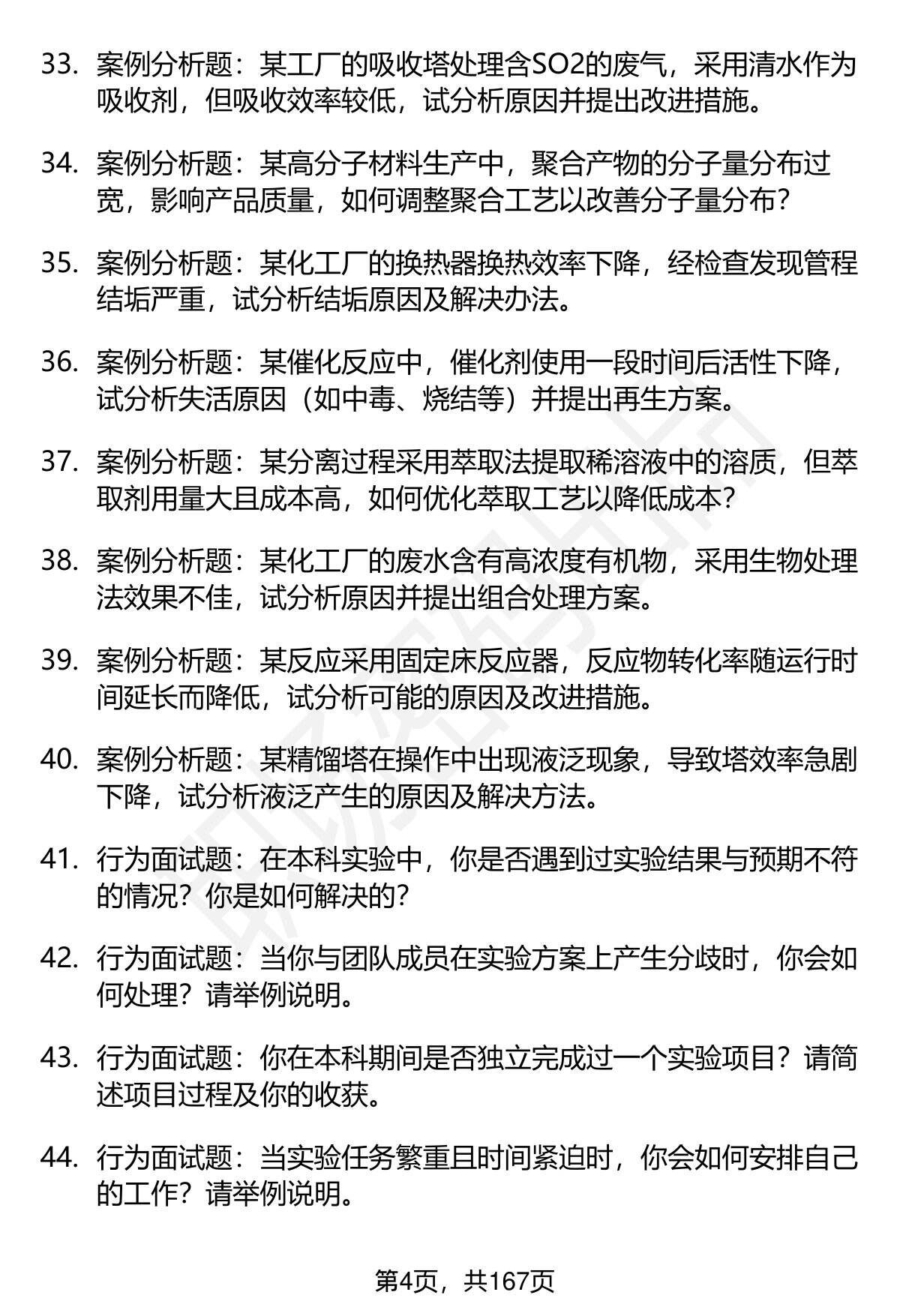 33. 案例分析题：某工厂的吸收塔处理含SO2的废气，采用清水作为吸收剂，但吸收效率较低，试分析原因并提出改进措施。

34. 案例分析题：某高分子材料生产中，聚合产物的分子量分布过宽，影响产品质量，如何调整聚合工艺以改善分子量分布？

35. 案例分析题：某化工厂的换热器换热效率下降，经检查发现管程结垢严重，试分析结垢原因及解决办法。

36. 案例分析题：某催化反应中，催化剂使用一段时间后活性下降，试分析失活原因（如中毒、烧结等）并提出再生方案。

37. 案例分析题：某分离过程采用萃取法提取稀溶液中的溶质，但萃取剂用量大且成本高，如何优化萃取工艺以降低成本？

38. 案例分析题：某化工厂的废水含有高浓度有机物，采用生物处理法效果不佳，试分析原因并提出组合处理方案。

39. 案例分析题：某反应采用固定床反应器，反应物转化率随运行时间延长而降低，试分析可能的原因及改进措施。

40. 案例分析题：某精馏塔在操作中出现液泛现象，导致塔效率急剧下降，试分析液泛产生的原因及解决方法。

41. 行为面试题：在本科实验中，你是否遇到过实验结果与预期不符的情况？你是如何解决的？

42. 行为面试题：当你与团队成员在实验方案上产生分歧时，你会如何处理？请举例说明。

43. 行为面试题：你在本科期间是否独立完成过一个实验项目？请简述项目过程及你的收获。

44. 行为面试题：当实验任务繁重且时间紧迫时，你会如何安排自己的工作？请举例说明。

第4页，共167页